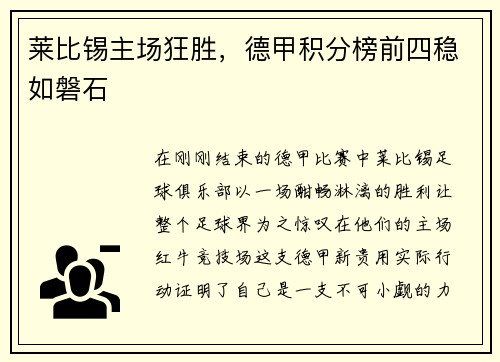 莱比锡主场狂胜，德甲积分榜前四稳如磐石

在刚刚结束的德甲比赛中莱比锡足球俱乐部以一场酣畅淋漓的胜利让整个足球界为之惊叹在他们的主场红牛竞技场这支德甲新贵用实际行动证明了自己是一支不可小觑的力